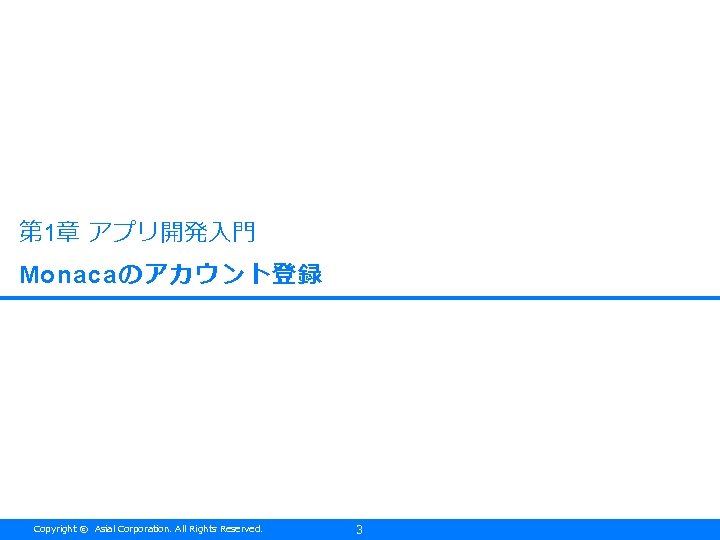 第1章 アプリ開発入門

Monacaのアカウント登録

Copyright © Asial Corporation. All Rights Reserved.

3